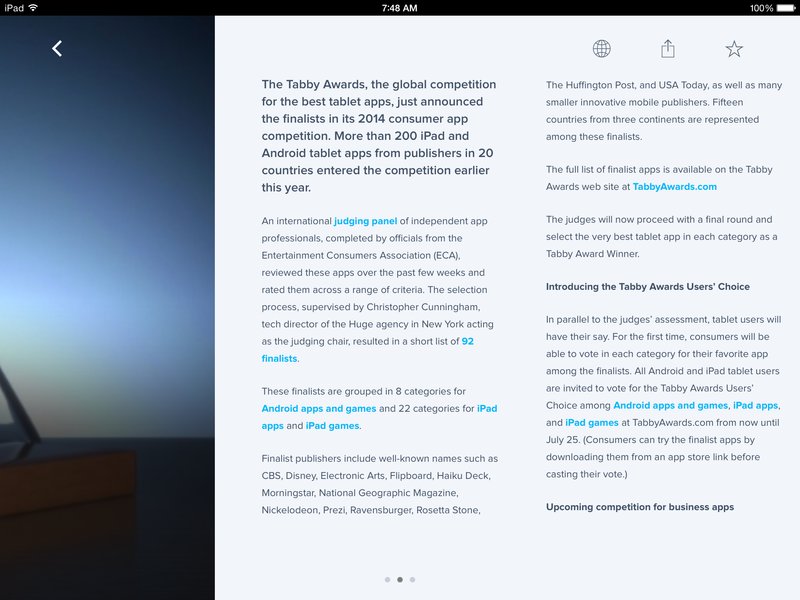 iPad 7:48 AM 100%

The Tabby Awards, the global competition for the best tablet apps, just announced the finalists in its 2014 consumer app competition. More than 200 iPad and Android tablet apps from publishers in 20 countries entered the competition earlier this year.

An international judging panel of independent app professionals, completed by officials from the Entertainment Consumers Association (ECA), reviewed these apps over the past few weeks and rated them across a range of criteria. The selection process, supervised by Christopher Cunningham, tech director of the Huge agency in New York acting as the judging chair, resulted in a short list of 92 finalists.

These finalists are grouped in 8 categories for Android apps and games and 22 categories for iPad apps and iPad games.

Finalist publishers include well-known names such as CBS, Disney, Electronic Arts, Flipboard, Haiku Deck, Morningstar, National Geographic Magazine, Nickelodeon, Prezi, Ravensburger, Rosetta Stone, The Huffington Post, and USA Today, as well as many smaller innovative mobile publishers. Fifteen countries from three continents are represented among these finalists.

The full list of finalist apps is available on the Tabby Awards web site at TabbyAwards.com

The judges will now proceed with a final round and select the very best tablet app in each category as a Tabby Award Winner.

Introducing the Tabby Awards Users' Choice

In parallel to the judges' assessment, tablet users will have their say. For the first time, consumers will be able to vote in each category for their favorite app among the finalists. All Android and iPad tablet users are invited to vote for the Tabby Awards Users' Choice among Android apps and games, iPad apps, and iPad games at TabbyAwards.com from now until July 25. (Consumers can try the finalist apps by downloading them from an app store link before casting their vote.)

Upcoming competition for business apps